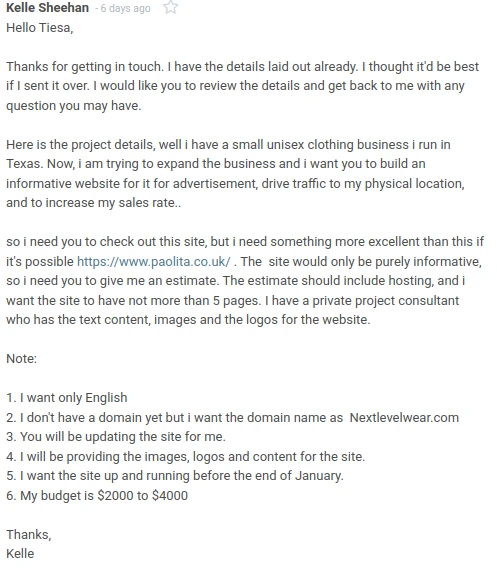 Kelle Sheehan - 6 days ago
Hello Tiesa,

Thanks for getting in touch. I have the details laid out already. I thought it'd be best if I sent it over. I would like you to review the details and get back to me with any question you may have.

Here is the project details, well i have a small unisex clothing business i run in Texas. Now, i am trying to expand the business and i want you to build an informative website for it for advertisement, drive traffic to my physical location, and to increase my sales rate..

so i need you to check out this site, but i need something more excellent than this if it's possible https://www.paolita.co.uk/ . The site would only be purely informative, so i need you to give me an estimate. The estimate should include hosting, and i want the site to have not more than 5 pages. I have a private project consultant who has the text content, images and the logos for the website.

Note:

1. I want only English
2. I don't have a domain yet but i want the domain name as Nextlevelwear.com
3. You will be updating the site for me.
4. I will be providing the images, logos and content for the site.
5. I want the site up and running before the end of January.
6. My budget is \$2000 to \$4000

Thanks,
Kelle